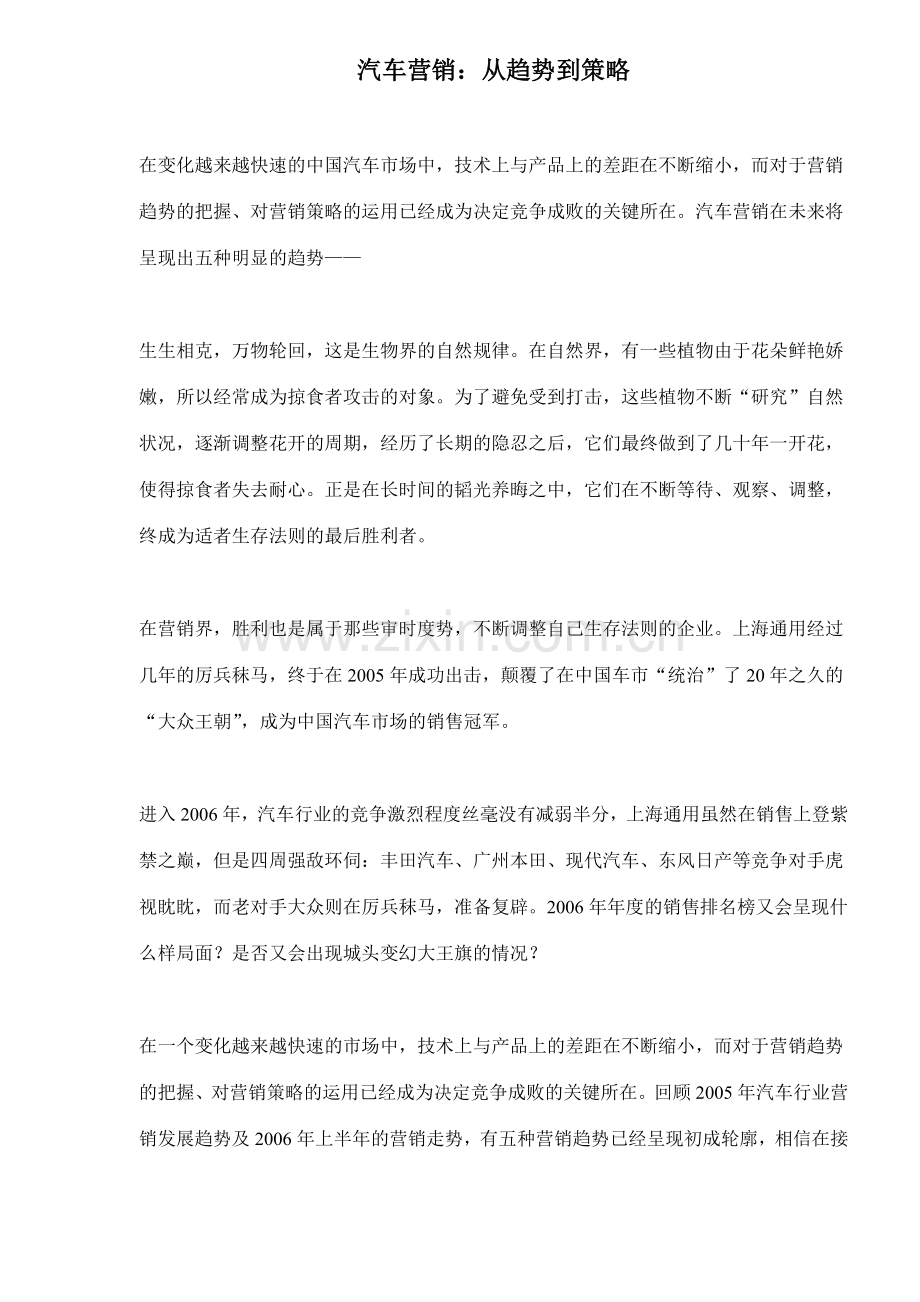 汽车营销：从趋势到策略

在变化越来越快速的中国汽车市场中，技术上与产品上的差距在不断缩小，而对于营销趋势的把握、对营销策略的运用已经成为决定竞争成败的关键所在。汽车营销在未来将呈现出五种明显的趋势——

生生相克，万物轮回，这是生物界的自然规律。在自然界，有一些植物由于花朵鲜艳娇嫩，所以经常成为掠食者攻击的对象。为了避免受到打击，这些植物不断“研究”自然状况，逐渐调整花开的周期，经历了长期的隐忍之后，它们最终做到了几十年一开花，使得掠食者失去耐心。正是在长时间的韬光养晦之中，它们在不断等待、观察、调整，终成为适者生存法则的最后胜利者。

在营销界，胜利也是属于那些审时度势，不断调整自己生存法则的企业。上海通用经过几年的厉兵秣马，终于在 2005 年成功出击，颠覆了在中国车市“统治”了 20 年之久的“大众王朝”，成为中国汽车市场的销售冠军。

进入 2006 年，汽车行业的竞争激烈程度丝毫没有减弱半分，上海通用虽然在销售上登紫禁之巅，但是四周强敌环伺：丰田汽车、广州本田、现代汽车、东风日产等竞争对手虎视眈眈，而老对手大众则在厉兵秣马，准备复辟。2006 年年度的销售排名榜又会呈现什么样局面？是否又会出现城头变幻大王旗的情况？

在一个变化越来越快速的市场中，技术上与产品上的差距在不断缩小，而对于营销趋势的把握、对营销策略的运用已经成为决定竞争成败的关键所在。回顾 2005 年汽车行业营销发展趋势及 2006 年上半年的营销走势，有五种营销趋势已经呈现初成轮廓，相信在接

www.zixin.com.cn